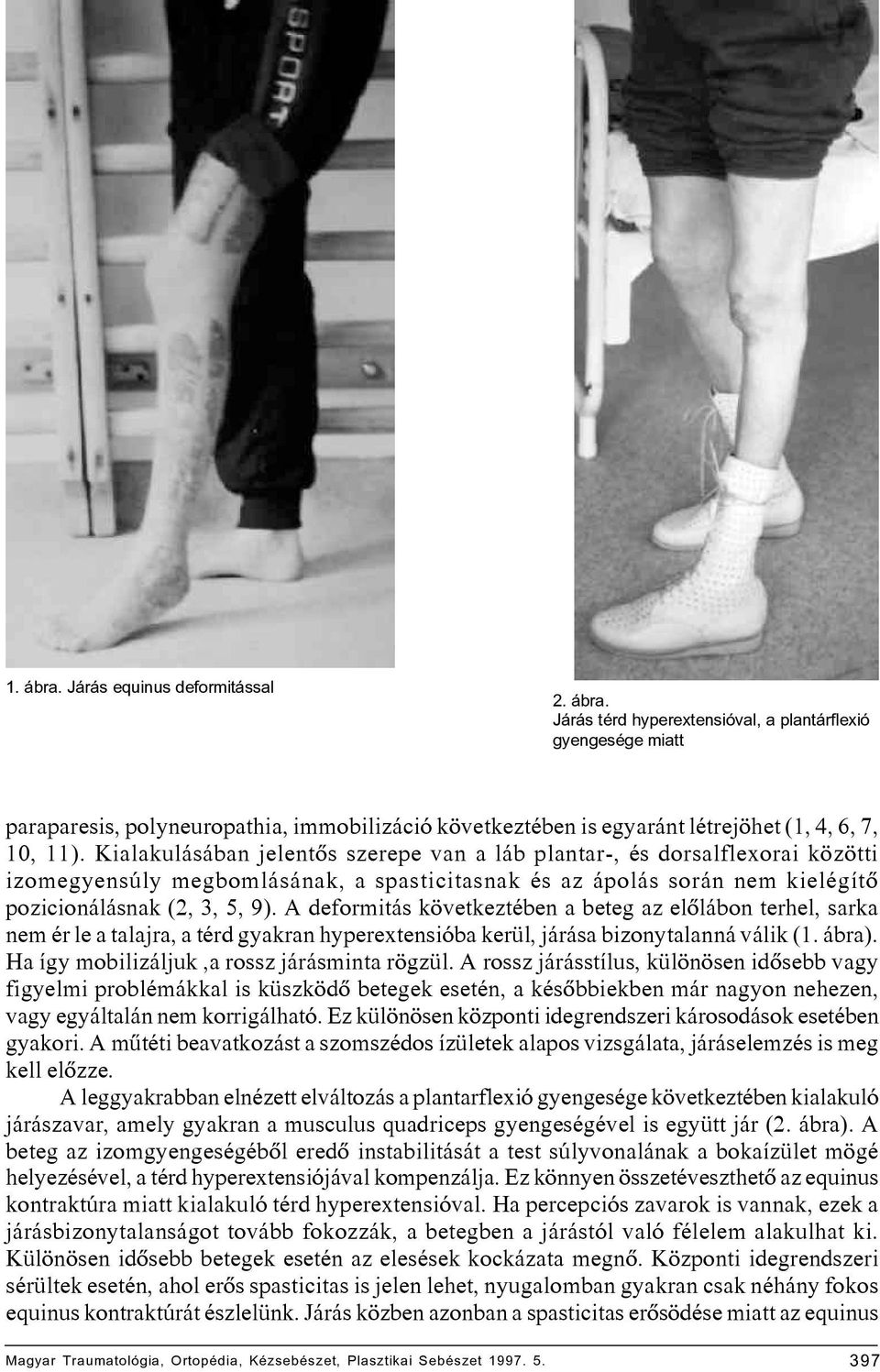 SPORT

1. ábra. Járás equinus deformitással

2. ábra.
Járás térd hyperextensióval, a plantárflexió gyengesége miatt

paraparesis, polyneuropathia, immobilizáció következtében is egyaránt létrejöhet (1, 4, 6, 7, 10, 11). Kialakulásában jelentős szerepe van a láb plantar-, és dorsalflexorai közötti izomegyensúly megbomlásának, a spasticitasnak és az ápolás során nem kielégítő pozicionálásnak (2, 3, 5, 9). A deformitás következtében a beteg az előlábon terhel, sarka nem ér le a talajra, a térd gyakran hyperextensióba kerül, járása bizonytalanná válik (1. ábra). Ha így mobilizáljuk ,a rossz járásminta rögzül. A rossz járásstílus, különösen idősebb vagy figyelmi problémákkal is küszködő betegek esetén, a későbbiekben már nagyon nehezen, vagy egyáltalán nem korrigálható. Ez különösen központi idegrendszeri károsodások esetében gyakori. A műtéti beavatkozást a szomszédos ízületek alapos vizsgálata, járáselemzés is meg kell előzze.

A leggyakrabban elnézett elváltozás a plantarflexió gyengesége következtében kialakuló járászavar, amely gyakran a musculus quadriceps gyengeségével is együtt jár (2. ábra). A beteg az izomgyengeségéből eredő instabilitását a test súlyvonalának a bokaízület mögé helyezésével, a térd hyperextensiójával kompenzálja. Ez könnyen összetéveszthető az equinus kontraktúra miatt kialakuló térd hyperextensióval. Ha percepciós zavarok is vannak, ezek a járásbizonytalanságot tovább fokozzák, a betegben a járástól való félelem alakulhat ki. Különösen idősebb betegek esetén az elesések kockázata megnő. Központi idegrendszeri sérültek esetén, ahol erős spasticitas is jelen lehet, nyugalomban gyakran csak néhány fokos equinus kontraktúrát észlelünk. Járás közben azonban a spasticitas erősödése miatt az equinus

Magyar Traumatológia, Ortopédia, Kézsebészet, Plasztikai Sebészet 1997. 5. 397